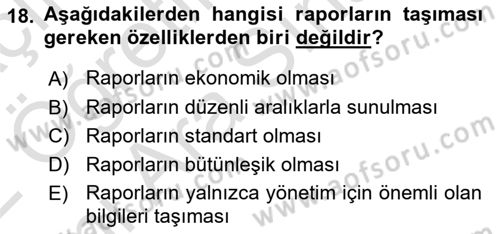 18. Aşağıdakilerden hangisi raporların taşıması gereken özelliklerden biri değildir?

A) Raporların ekonomik olması
B) Raporların düzenli aralıklarla sunulması
C) Raporların standart olması
D) Raporların bütünleşik olması
E) Raporların yalnızca yönetim için önemli olan bilgileri taşıması

www.aofsoru.com
www.aofsoru.com
www.aofsoru.com
www.aofsoru.com